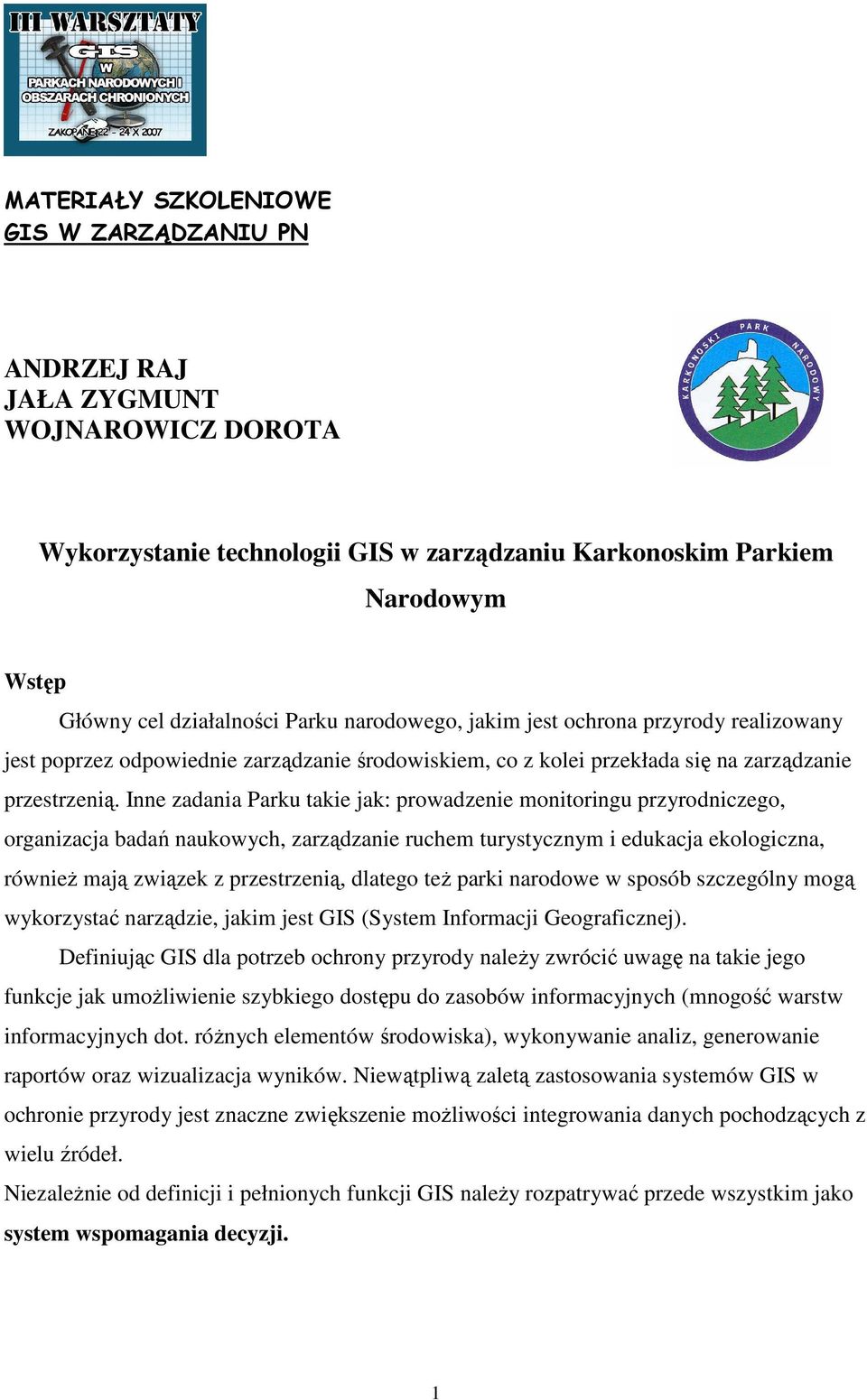 III WARSZTATY
GIS
W
PARKACH NARODOWYCH I
OBSZARACH CHRONIONYCH
ZAKOPANE 22 - 24 X 2007

MATERIAŁY SZKOLENIOWE
GIS W ZARZĄDZANIU PN

ANDRZEJ RAJ
JAŁA ZYGMUNT
WOJNAROWICZ DOROTA

KARKONOSKI PARK NARODOWY

Wykorzystanie technologii GIS w zarządzaniu Karkonoskim Parkiem Narodowym

Wstęp

Główny cel działalności Parku narodowego, jakim jest ochrona przyrody realizowany jest poprzez odpowiednie zarządzanie środowiskiem, co z kolei przekłada się na zarządzanie przestrzenią. Inne zadania Parku takie jak: prowadzenie monitoringu przyrodniczego, organizacja badań naukowych, zarządzanie ruchem turystycznym i edukacja ekologiczna, również mają związek z przestrzenią, dlatego też parki narodowe w sposób szczególny mogą wykorzystać narządzie, jakim jest GIS (System Informacji Geograficznej).

Definiując GIS dla potrzeb ochrony przyrody należy zwrócić uwagę na takie jego funkcje jak umożliwienie szybkiego dostępu do zasobów informacyjnych (mnogość warstw informacyjnych dot. różnych elementów środowiska), wykonywanie analiz, generowanie raportów oraz wizualizacja wyników. Niewątpliwą zaletą zastosowania systemów GIS w ochronie przyrody jest znaczne zwiększenie możliwości integrowania danych pochodzących z wielu źródeł.

Niezależnie od definicji i pełnionych funkcji GIS należy rozpatrywać przede wszystkim jako system wspomagania decyzji.

1